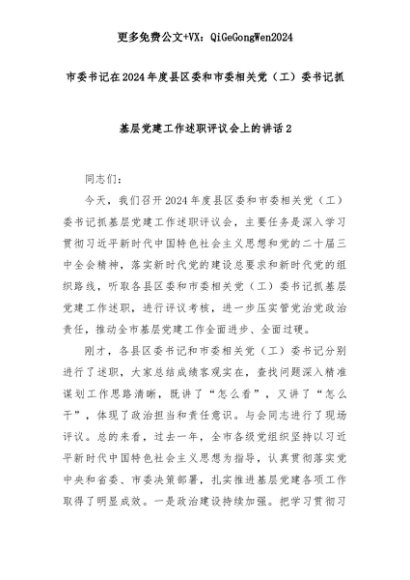 更多免费公文+VX：QiGeGongWen2024

市委书记在2024年度县区委和市委相关党（工）委书记抓

基层党建工作述职评议会上的讲话2

同志们：

今天，我们召开2024年度县区委和市委相关党（工）委书记抓基层党建工作述职评议会，主要任务是深入学习贯彻习近平新时代中国特色社会主义思想和党的二十届三中全会精神，落实新时代党的建设总要求和新时代党的组织路线，听取各县区委和市委相关党（工）委书记抓基层党建工作述职，进行评议考核，进一步压实管党治党政治责任，推动全市基层党建工作全面进步、全面过硬。

刚才，各县区委书记和市委相关党（工）委书记分别进行了述职，大家总结成绩客观实在，查找问题深入精准谋划工作思路清晰，既讲了“怎么看”，又讲了“怎么干”，体现了政治担当和责任意识。与会同志进行了现场评议。总的来看，过去一年，全市各级党组织坚持以习近平新时代中国特色社会主义思想为指导，认真贯彻落实党中央和省委、市委决策部署，扎实推进基层党建各项工作取得了明显成效。一是政治建设持续加强。把学习贯彻习